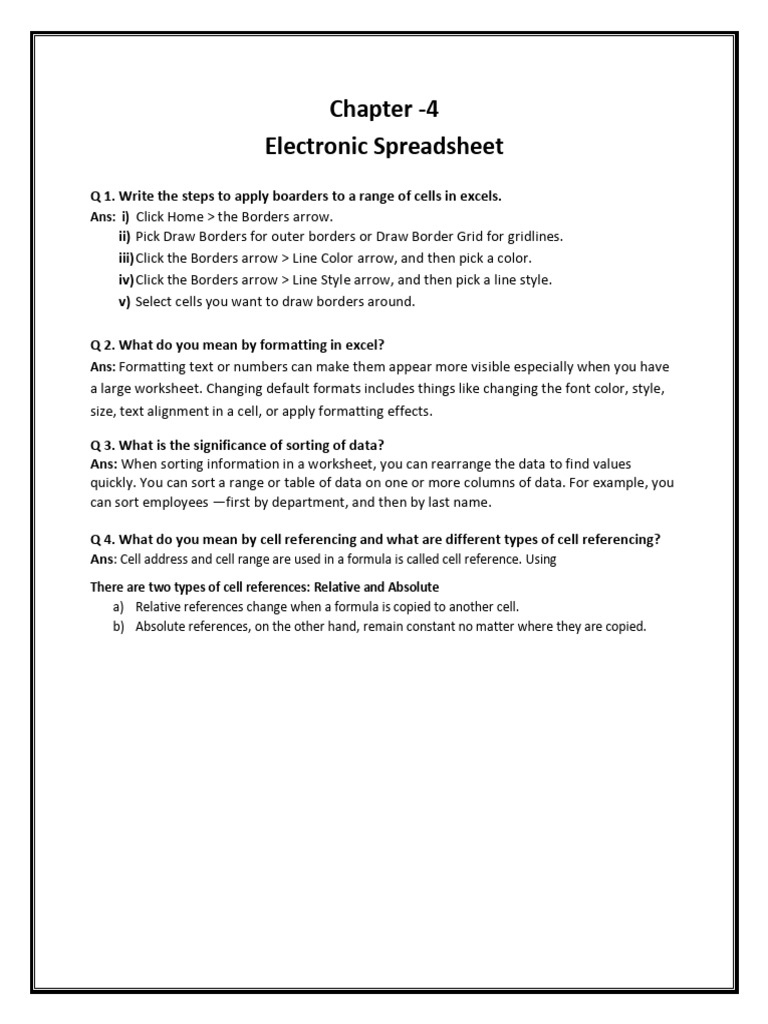 Chapter -4
Electronic Spreadsheet

Q 1. Write the steps to apply boarders to a range of cells in excels.
Ans: i) Click Home > the Borders arrow.
ii) Pick Draw Borders for outer borders or Draw Border Grid for gridlines.
iii) Click the Borders arrow > Line Color arrow, and then pick a color.
iv) Click the Borders arrow > Line Style arrow, and then pick a line style.
v) Select cells you want to draw borders around.

Q 2. What do you mean by formatting in excel?
Ans: Formatting text or numbers can make them appear more visible especially when you have a large worksheet. Changing default formats includes things like changing the font color, style, size, text alignment in a cell, or apply formatting effects.

Q 3. What is the significance of sorting of data?
Ans: When sorting information in a worksheet, you can rearrange the data to find values quickly. You can sort a range or table of data on one or more columns of data. For example, you can sort employees —first by department, and then by last name.

Q 4. What do you mean by cell referencing and what are different types of cell referencing?
Ans: Cell address and cell range are used in a formula is called cell reference. Using

There are two types of cell references: Relative and Absolute
a) Relative references change when a formula is copied to another cell.
b) Absolute references, on the other hand, remain constant no matter where they are copied.